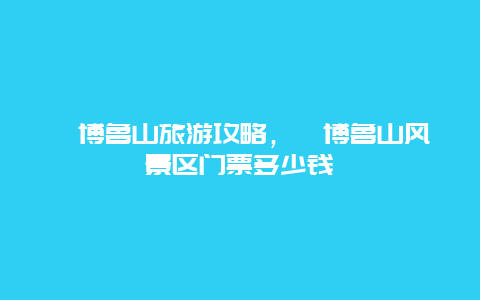 博鲁山旅游攻略，　博鲁山风景区门票多少钱